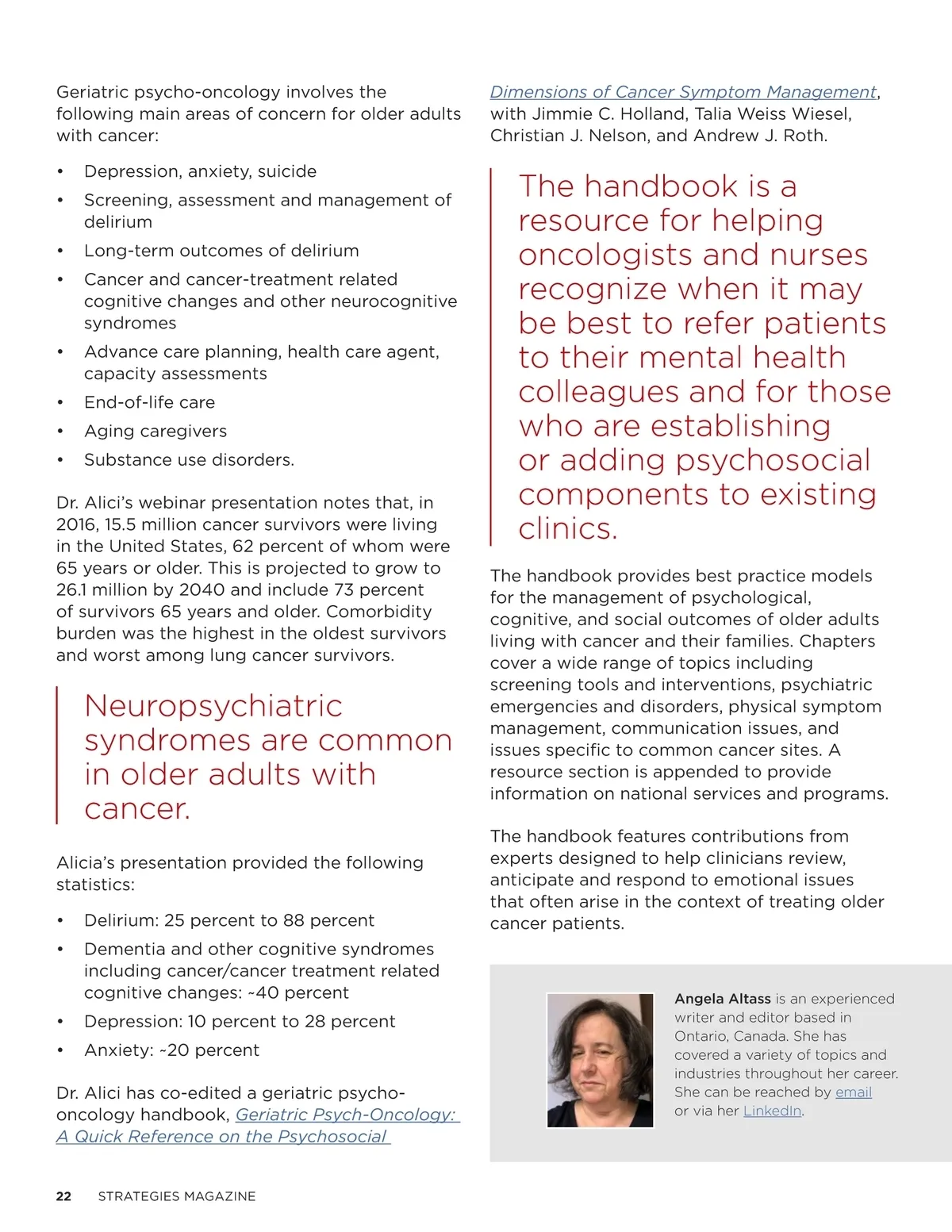 Geriatric psycho-oncology involves the following main areas of concern for older adults with cancer:

• Depression, anxiety, suicide
• Screening, assessment and management of delirium
• Long-term outcomes of delirium
• Cancer and cancer-treatment related cognitive changes and other neurocognitive syndromes
• Advance care planning, health care agent, capacity assessments
• End-of-life care
• Aging caregivers
• Substance use disorders.

Dr. Alici's webinar presentation notes that, in 2016, 15.5 million cancer survivors were living in the United States, 62 percent of whom were 65 years or older. This is projected to grow to 26.1 million by 2040 and include 73 percent of survivors 65 years and older. Comorbidity burden was the highest in the oldest survivors and worst among lung cancer survivors.

Neuropsychiatric syndromes are common in older adults with cancer.

Alicia's presentation provided the following statistics:

• Delirium: 25 percent to 88 percent
• Dementia and other cognitive syndromes including cancer/cancer treatment related cognitive changes: ~40 percent
• Depression: 10 percent to 28 percent
• Anxiety: ~20 percent

Dr. Alici has co-edited a geriatric psycho-oncology handbook, Geriatric Psych-Oncology: A Quick Reference on the Psychosocial Dimensions of Cancer Symptom Management, with Jimmie C. Holland, Talia Weiss Wiesel, Christian J. Nelson, and Andrew J. Roth.

The handbook is a resource for helping oncologists and nurses recognize when it may be best to refer patients to their mental health colleagues and for those who are establishing or adding psychosocial components to existing clinics.

The handbook provides best practice models for the management of psychological, cognitive, and social outcomes of older adults living with cancer and their families. Chapters cover a wide range of topics including screening tools and interventions, psychiatric emergencies and disorders, physical symptom management, communication issues, and issues specific to common cancer sites. A resource section is appended to provide information on national services and programs.

The handbook features contributions from experts designed to help clinicians review, anticipate and respond to emotional issues that often arise in the context of treating older cancer patients.

Angela Altass is an experienced writer and editor based in Ontario, Canada. She has covered a variety of topics and industries throughout her career. She can be reached by email or via her LinkedIn.

22 STRATEGIES MAGAZINE